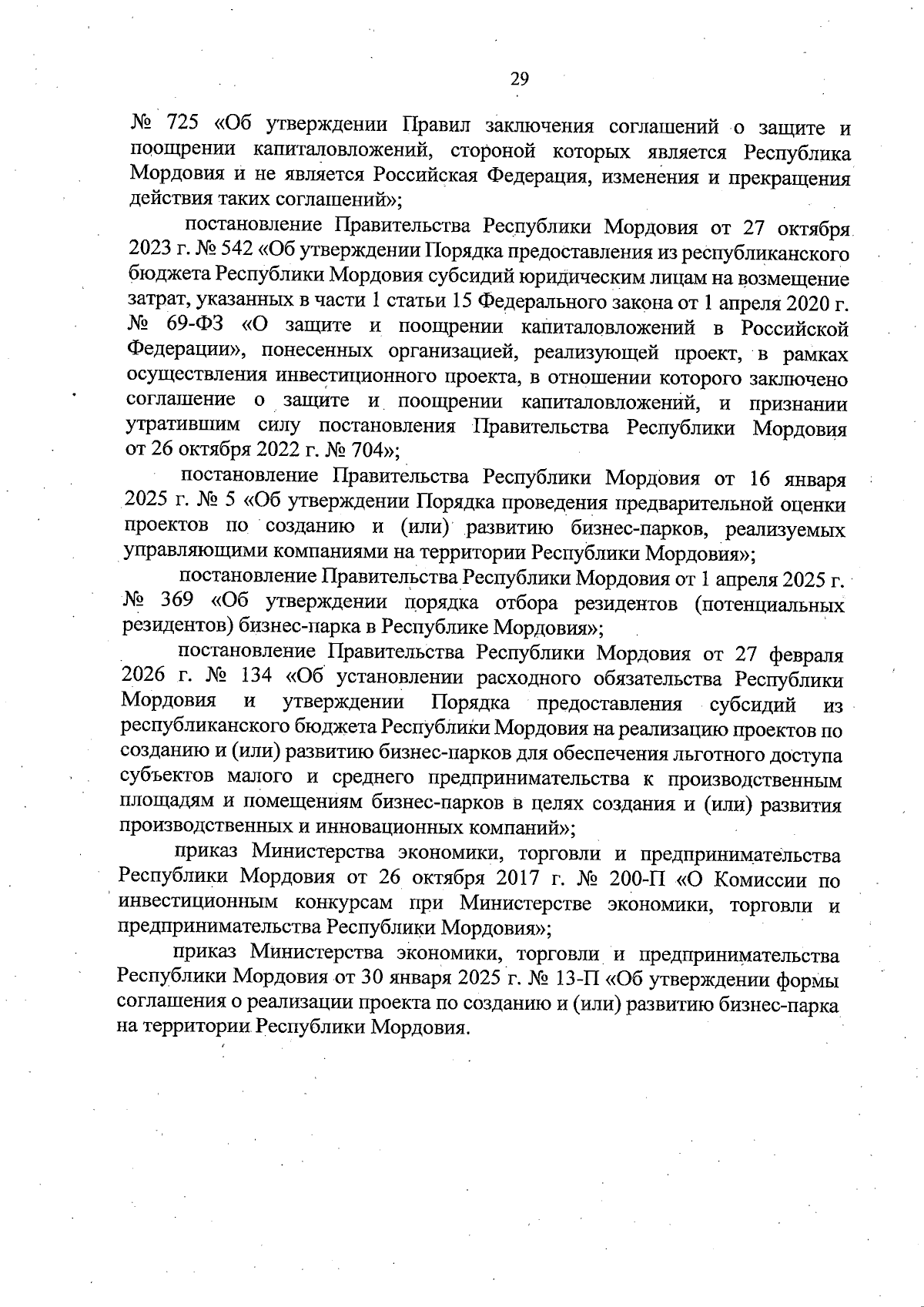 29

№ 725 «Об утверждении Правил заключения соглашений о защите и поощрении капиталовложений, стороной которых является Республика Мордовия и не является Российская Федерация, изменения и прекращения действия таких соглашений»;

постановление Правительства Республики Мордовия от 27 октября 2023 г. № 542 «Об утверждении Порядка предоставления из республиканского бюджета Республики Мордовия субсидий юридическим лицам на возмещение затрат, указанных в части 1 статьи 15 Федерального закона от 1 апреля 2020 г. № 69-ФЗ «О защите и поощрении капиталовложений в Российской Федерации», понесенных организацией, реализующей проект, в рамках осуществления инвестиционного проекта, в отношении которого заключено соглашение о защите и поощрении капиталовложений, и признании утратившим силу постановления Правительства Республики Мордовия от 26 октября 2022 г. № 704»;

постановление Правительства Республики Мордовия от 16 января 2025 г. № 5 «Об утверждении Порядка проведения предварительной оценки проектов по созданию и (или) развитию бизнес-парков, реализуемых управляющими компаниями на территории Республики Мордовия»;

постановление Правительства Республики Мордовия от 1 апреля 2025 г. № 369 «Об утверждении порядка отбора резидентов (потенциальных резидентов) бизнес-парка в Республике Мордовия»;

постановление Правительства Республики Мордовия от 27 февраля 2026 г. № 134 «Об установлении расходного обязательства Республики Мордовия и утверждении Порядка предоставления субсидий из республиканского бюджета Республики Мордовия на реализацию проектов по созданию и (или) развитию бизнес-парков для обеспечения льготного доступа субъектов малого и среднего предпринимательства к производственным площадям и помещениям бизнес-парков в целях создания и (или) развития производственных и инновационных компаний»;

приказ Министерства экономики, торговли и предпринимательства Республики Мордовия от 26 октября 2017 г. № 200-П «О Комиссии по инвестиционным конкурсам при Министерстве экономики, торговли и предпринимательства Республики Мордовия»;

приказ Министерства экономики, торговли и предпринимательства Республики Мордовия от 30 января 2025 г. № 13-П «Об утверждении формы соглашения о реализации проекта по созданию и (или) развитию бизнес-парка на территории Республики Мордовия.